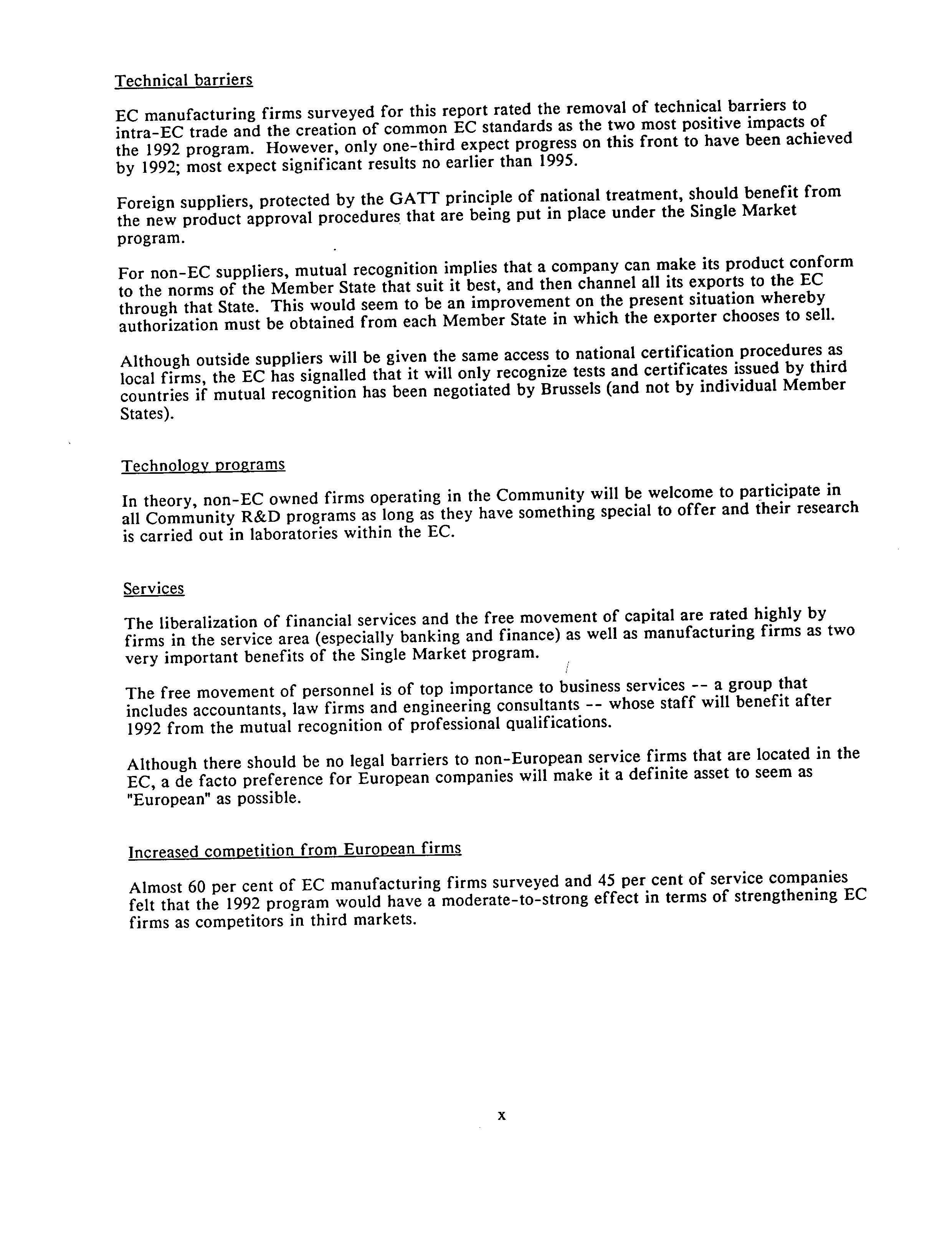 Technical barriers

EC manufacturing firms surveyed for this report rated the removal of technical barriers to intra-EC trade and the creation of common EC standards as the two most positive impacts of the 1992 program. However, only one-third expect progress on this front to have been achieved by 1992; most expect significant results no earlier than 1995.

Foreign suppliers, protected by the GATT principle of national treatment, should benefit from the new product approval procedures that are being put in place under the Single Market program.

For non-EC suppliers, mutual recognition implies that a company can make its product conform to the norms of the Member State that suit it best, and then channel all its exports to the EC through that State. This would seem to be an improvement on the present situation whereby authorization must be obtained from each Member State in which the exporter chooses to sell.

Although outside suppliers will be given the same access to national certification procedures as local firms, the EC has signalled that it will only recognize tests and certificates issued by third countries if mutual recognition has been negotiated by Brussels (and not by individual Member States).

Technology programs

In theory, non-EC owned firms operating in the Community will be welcome to participate in all Community R&D programs as long as they have something special to offer and their research is carried out in laboratories within the EC.

Services

The liberalization of financial services and the free movement of capital are rated highly by firms in the service area (especially banking and finance) as well as manufacturing firms as two very important benefits of the Single Market program.

The free movement of personnel is of top importance to business services -- a group that includes accountants, law firms and engineering consultants -- whose staff will benefit after 1992 from the mutual recognition of professional qualifications.

Although there should be no legal barriers to non-European service firms that are located in the EC, a de facto preference for European companies will make it a definite asset to seem as "European" as possible.

Increased competition from European firms

Almost 60 per cent of EC manufacturing firms surveyed and 45 per cent of service companies felt that the 1992 program would have a moderate-to-strong effect in terms of strengthening EC firms as competitors in third markets.

x